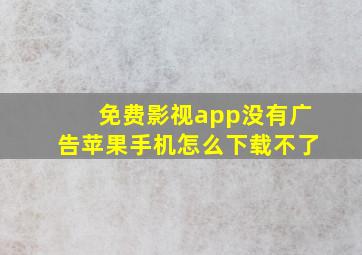 免费影视app没有广告苹果手机怎么下载不了